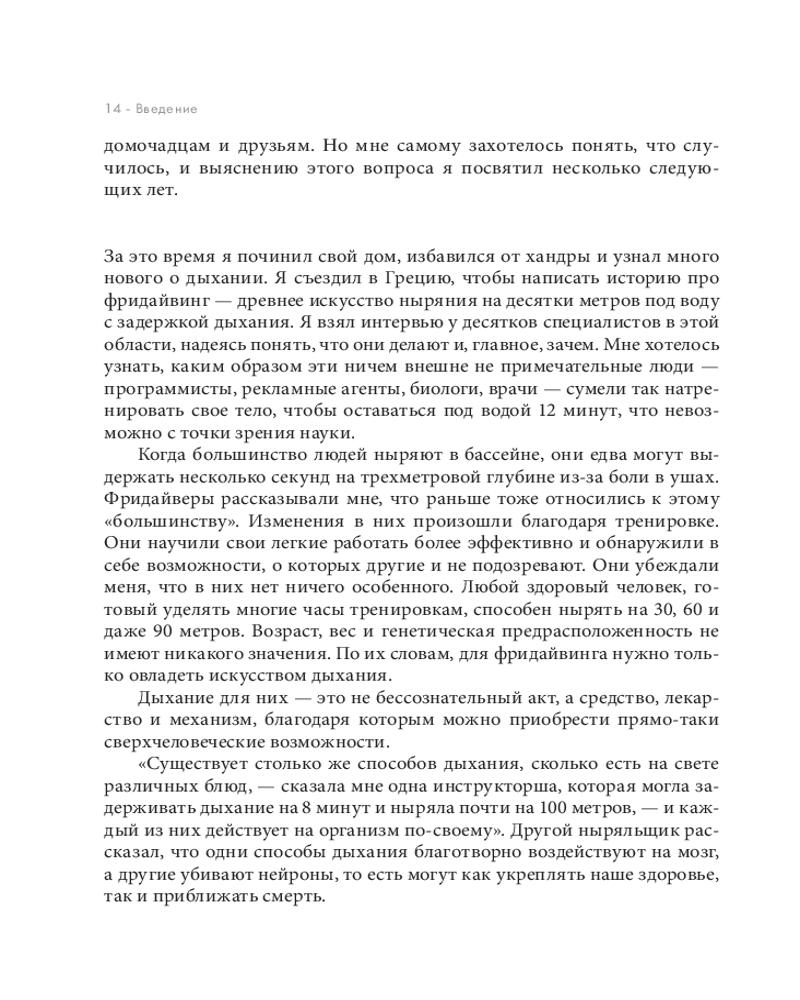 14 - Введение

домочадцам и друзьям. Но мне самому захотелось понять, что случилось, и выяснению этого вопроса я посвятил несколько следующих лет.

За это время я починил свой дом, избавился от хандры и узнал много нового о дыхании. Я съездил в Грецию, чтобы написать историю про фридайвинг — древнее искусство ныряния на десятки метров под воду с задержкой дыхания. Я взял интервью у десятков специалистов в этой области, надеясь понять, что они делают и, главное, зачем. Мне хотелось узнать, каким образом эти ничем внешне не примечательные люди — программисты, рекламные агенты, биологи, врачи — сумели так натренировать свое тело, чтобы оставаться под водой 12 минут, что невозможно с точки зрения науки.

Когда большинство людей ныряют в бассейне, они едва могут выдержать несколько секунд на трехметровой глубине из-за боли в ушах. Фридайверы рассказывали мне, что раньше тоже относились к этому «большинству». Изменения в них произошли благодаря тренировке. Они научили свои легкие работать более эффективно и обнаружили в себе возможности, о которых другие и не подозревают. Они убеждали меня, что в них нет ничего особенного. Любой здоровый человек, готовый уделять многие часы тренировкам, способен нырять на 30, 60 и даже 90 метров. Возраст, вес и генетическая предрасположенность не имеют никакого значения. По их словам, для фридайвинга нужно только овладеть искусством дыхания.

Дыхание для них — это не бессознательный акт, а средство, лекарство и механизм, благодаря которым можно приобрести прямо-таки сверхчеловеческие возможности.

«Существует столько же способов дыхания, сколько есть на свете различных блюд, — сказала мне одна инструкторша, которая могла задерживать дыхание на 8 минут и ныряла почти на 100 метров, — и каждый из них действует на организм по-своему». Другой ныряльщик рассказал, что одни способы дыхания благотворно воздействуют на мозг, а другие убивают нейроны, то есть могут как укреплять наше здоровье, так и приближать смерть.